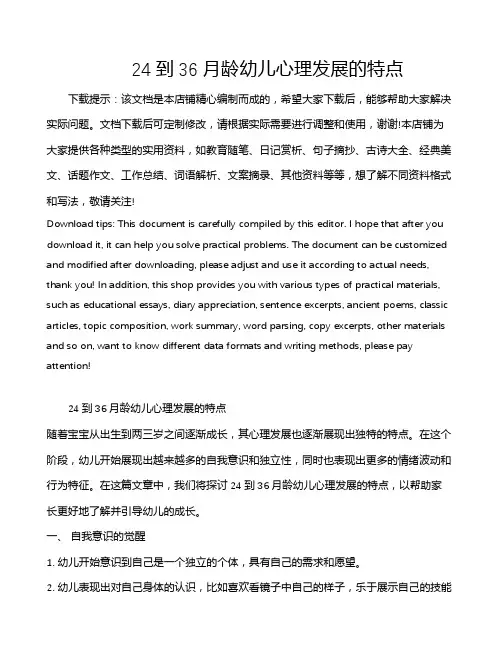 24 到 36 月龄幼儿心理发展的特点

下载提示：该文档是本店铺精心编制而成的，希望大家下载后，能够帮助大家解决实际问题。文档下载后可定制修改，请根据实际需要进行调整和使用，谢谢!本店铺为大家提供各种类型的实用资料，如教育随笔、日记赏析、句子摘抄、古诗大全、经典美文、话题作文、工作总结、词语解析、文案摘录、其他资料等等，想了解不同资料格式和写法，敬请关注!

Download tips: This document is carefully compiled by this editor. I hope that after you download it, it can help you solve practical problems. The document can be customized and modified after downloading, please adjust and use it according to actual needs, thank you! In addition, this shop provides you with various types of practical materials, such as educational essays, diary appreciation, sentence excerpts, ancient poems, classic articles, topic composition, work summary, word parsing, copy excerpts, other materials and so on, want to know different data formats and writing methods, please pay attention!

24 到 36 月龄幼儿心理发展的特点

随着宝宝从出生到两三岁之间逐渐成长，其心理发展也逐渐展现出独特的特点。在这个阶段，幼儿开始展现出越来越多的自我意识和独立性，同时也表现出更多的情绪波动和行为特征。在这篇文章中，我们将探讨 24 到 36 月龄幼儿心理发展的特点，以帮助家长更好地了解并引导幼儿的成长。

一、 自我意识的觉醒

1. 幼儿开始意识到自己是一个独立的个体，具有自己的需求和愿望。

2. 幼儿表现出对自己身体的认识，比如喜欢看镜子中自己的样子，乐于展示自己的技能